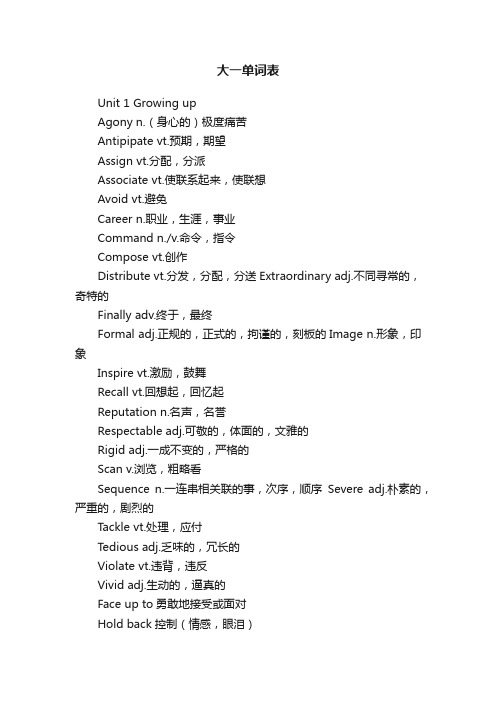 大一单词表

Unit 1 Growing up

Agony n.（身心的）极度痛苦

Antipipate vt.预期，期望

Assign vt.分配，分派

Associate vt.使联系起来，使联想

Avoid vt.避免

Career n.职业，生涯，事业

Command n./v.命令，指令

Compose vt.创作

Distribute vt.分发，分配，分送 Extraordinary adj.不同寻常的，奇特的

Finally adv.终于，最终

Formal adj.正规的，正式的，拘谨的，刻板的 Image n.形象，印象

Inspire vt.激励，鼓舞

Recall vt.回想起，回忆起

Reputation n.名声，名誉

Respectable adj.可敬的，体面的，文雅的

Rigid adj.一成不变的，严格的

Scan v.浏览，粗略看

Sequence n.一连串相关联的事，次序，顺序 Severe adj.朴素的，严重的，剧烈的

Tackle vt.处理，应付

Tedious adj.乏味的，冗长的

Violate vt.违背，违反

Vivid adj.生动的，逼真的

Face up to 勇敢地接受或面对

Hold back 控制（情感，眼泪）